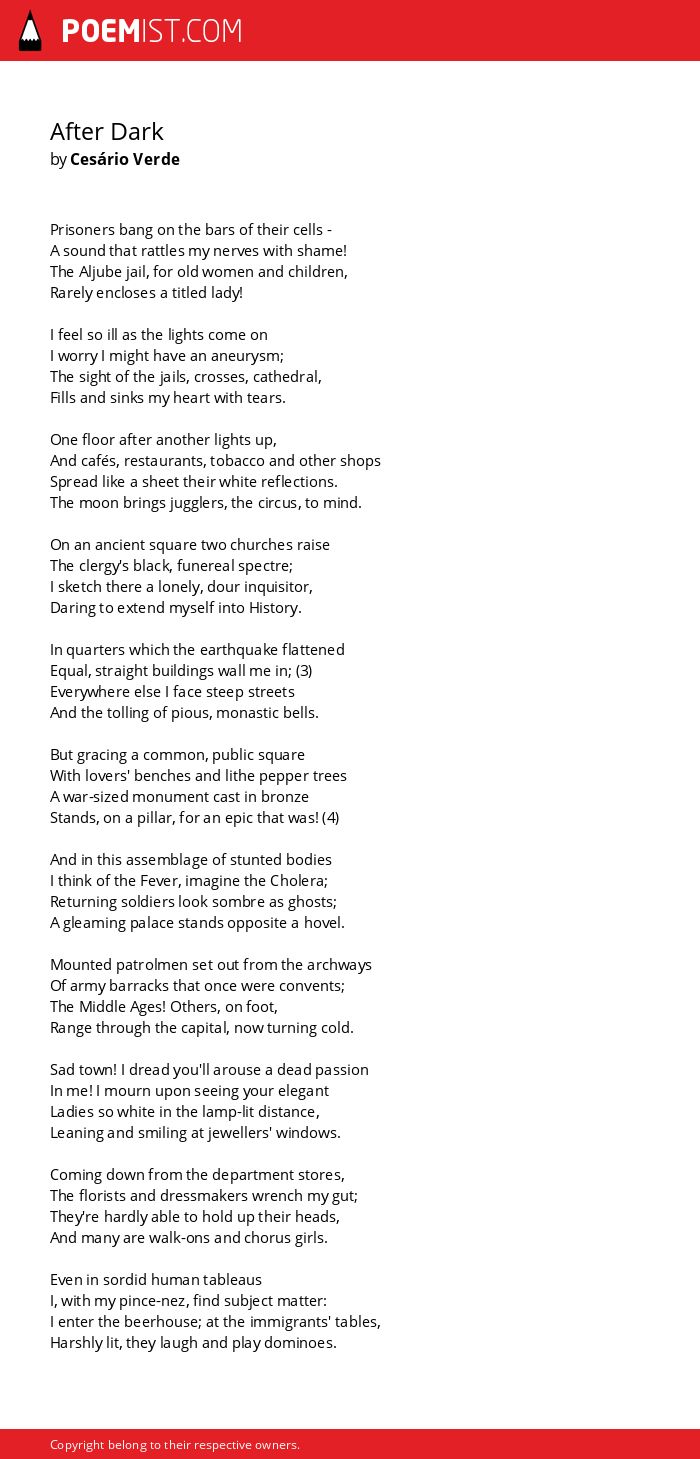 POEMIST.COM

After Dark
by Cesário Verde

Prisoners bang on the bars of their cells -
A sound that rattles my nerves with shame!
The Aljube jail, for old women and children,
Rarely encloses a titled lady!

I feel so ill as the lights come on
I worry I might have an aneurysm;
The sight of the jails, crosses, cathedral,
Fills and sinks my heart with tears.

One floor after another lights up,
And cafés, restaurants, tobacco and other shops
Spread like a sheet their white reflections.
The moon brings jugglers, the circus, to mind.

On an ancient square two churches raise
The clergy's black, funereal spectre;
I sketch there a lonely, dour inquisitor,
Daring to extend myself into History.

In quarters which the earthquake flattened
Equal, straight buildings wall me in; (3)
Everywhere else I face steep streets
And the tolling of pious, monastic bells.

But gracing a common, public square
With lovers' benches and lithe pepper trees
A war-sized monument cast in bronze
Stands, on a pillar, for an epic that was! (4)

And in this assemblage of stunted bodies
I think of the Fever, imagine the Cholera;
Returning soldiers look sombre as ghosts;
A gleaming palace stands opposite a hovel.

Mounted patrolmen set out from the archways
Of army barracks that once were convents;
The Middle Ages! Others, on foot,
Range through the capital, now turning cold.

Sad town! I dread you'll arouse a dead passion
In me! I mourn upon seeing your elegant
Ladies so white in the lamp-lit distance,
Leaning and smiling at jewellers' windows.

Coming down from the department stores,
The florists and dressmakers wrench my gut;
They're hardly able to hold up their heads,
And many are walk-ons and chorus girls.

Even in sordid human tableaus
I, with my pince-nez, find subject matter:
I enter the beerhouse; at the immigrants' tables,
Harshly lit, they laugh and play dominoes.

Copyright belong to their respective owners.